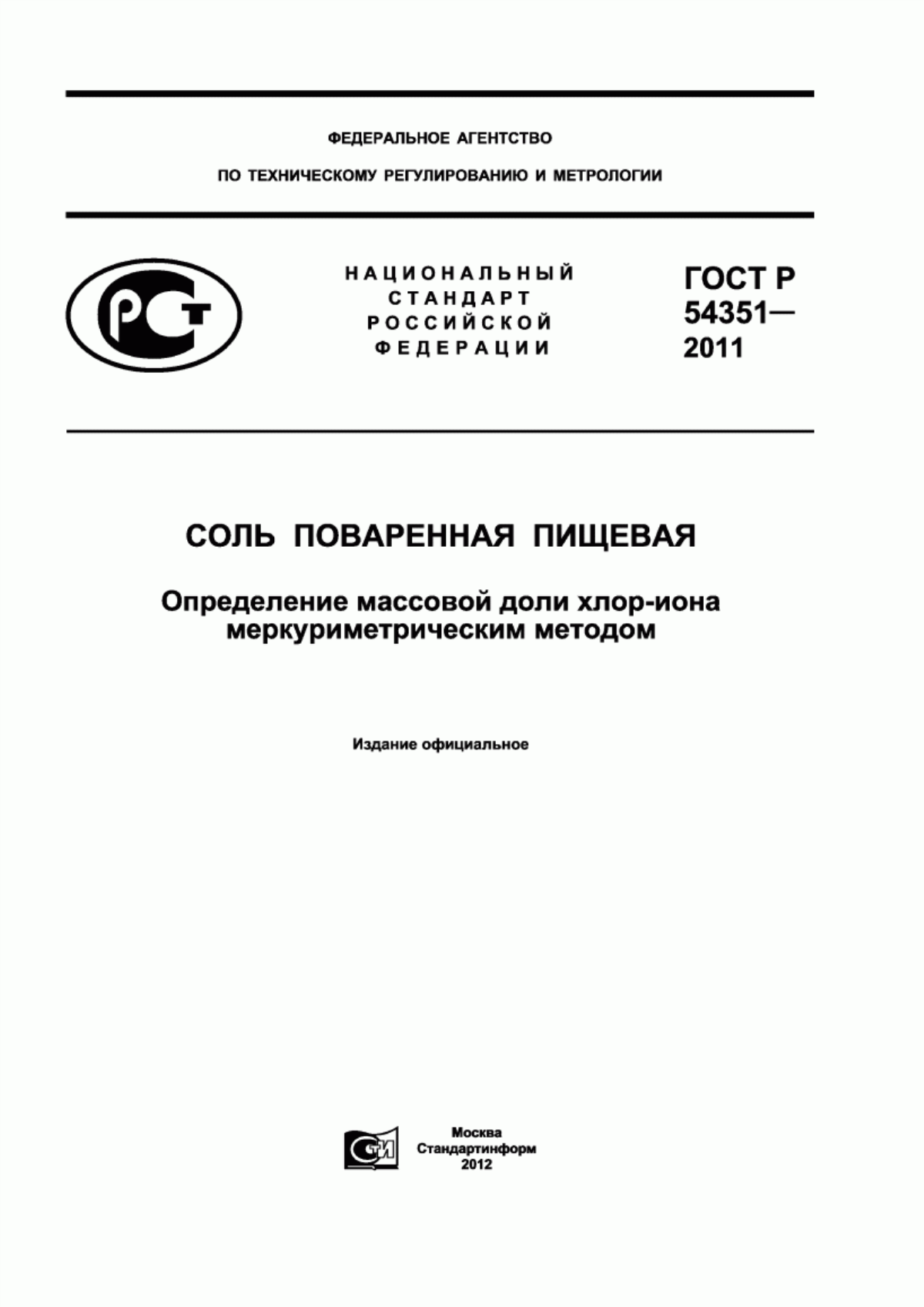 ФЕДЕРАЛЬНОЕ АГЕНТСТВО

ПО ТЕХНИЧЕСКОМУ РЕГУЛИРОВАНИЮ И МЕТРОЛОГИИ

РСТ

НАЦИОНАЛЬНЫЙ СТАНДАРТ РОССИЙСКОЙ ФЕДЕРАЦИИ

ГОСТ Р 54351— 2011

СОЛЬ ПОВАРЕННАЯ ПИЩЕВАЯ

Определение массовой доли хлор-иона меркуриметрическим методом

Издание официальное

СТИ

Москва
Стандартинформ
2012